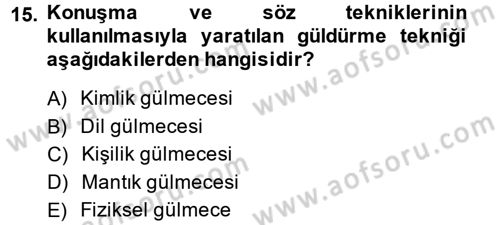 15. Konuşma ve söz tekniklerinin kullanılmasıyla yaratılan güldürme tekniği aşağıdakilerden hangisidir?

A) Kimlik gülmecesi
B) Dil gülmecesi
C) Kişilik gülmecesi
D) Mantık gülmecesi
E) Fiziksel gülmece

www.aofsoru.com
www.aofsoru.com
www.aofsoru.com
www.aofsoru.com